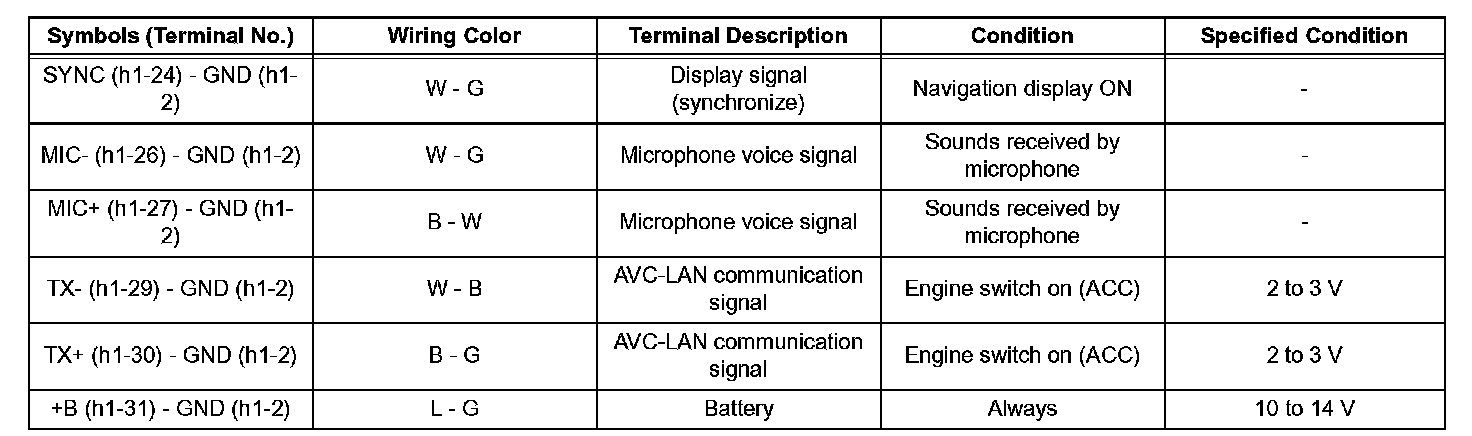 | Symbols (Terminal No.) | Wiring Color | Terminal Description | Condition | Specified Condition |
|---|---|---|---|---|
| SYNC (h1-24) - GND (h1-2) | W - G | Display signal (synchronize) | Navigation display ON | - |
| MIC- (h1-26) - GND (h1-2) | W - G | Microphone voice signal | Sounds received by microphone | - |
| MIC+ (h1-27) - GND (h1-2) | B - W | Microphone voice signal | Sounds received by microphone | - |
| TX- (h1-29) - GND (h1-2) | W - B | AVC-LAN communication signal | Engine switch on (ACC) | 2 to 3 V |
| TX+ (h1-30) - GND (h1-2) | B - G | AVC-LAN communication signal | Engine switch on (ACC) | 2 to 3 V |
| +B (h1-31) - GND (h1-2) | L - G | Battery | Always | 10 to 14 V |